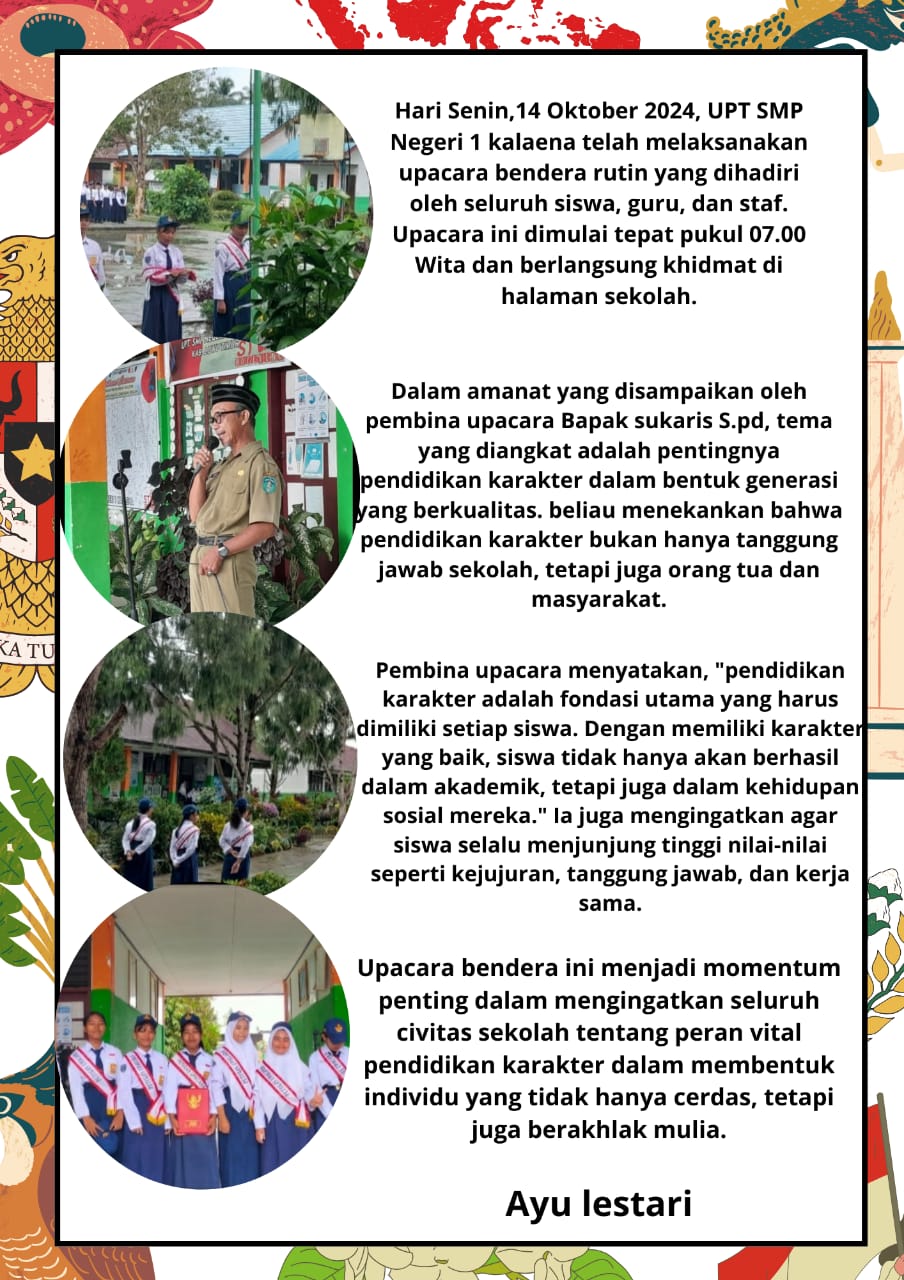 Hari Senin,14 Oktober 2024, UPT SMP Negeri 1 kalaena telah melaksanakan upacara bendera rutin yang dihadiri oleh seluruh siswa, guru, dan staf. Upacara ini dimulai tepat pukul 07.00 Wita dan berlangsung khidmat di halaman sekolah.

Dalam amanat yang disampaikan oleh pembina upacara Bapak sukaris S.pd, tema yang diangkat adalah pentingnya pendidikan karakter dalam bentuk generasi yang berkualitas. beliau menekankan bahwa pendidikan karakter bukan hanya tanggung jawab sekolah, tetapi juga orang tua dan masyarakat.

Pembina upacara menyatakan, "pendidikan karakter adalah fondasi utama yang harus dimiliki setiap siswa. Dengan memiliki karakter yang baik, siswa tidak hanya akan berhasil dalam akademik, tetapi juga dalam kehidupan sosial mereka." Ia juga mengingatkan agar siswa selalu menjunjung tinggi nilai-nilai seperti kejujuran, tanggung jawab, dan kerja sama.

Upacara bendera ini menjadi momentum penting dalam mengingatkan seluruh civitas sekolah tentang peran vital pendidikan karakter dalam membentuk individu yang tidak hanya cerdas, tetapi juga berakhlak mulia.

Ayu lestari

KA TU